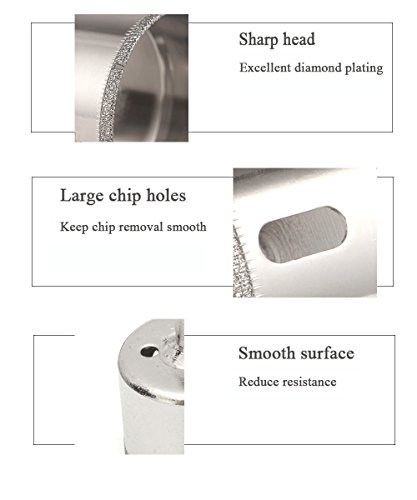 Sharp head

Excellent diamond plating

Large chip holes

Keep chip removal smooth

Smooth surface

Reduce resistance